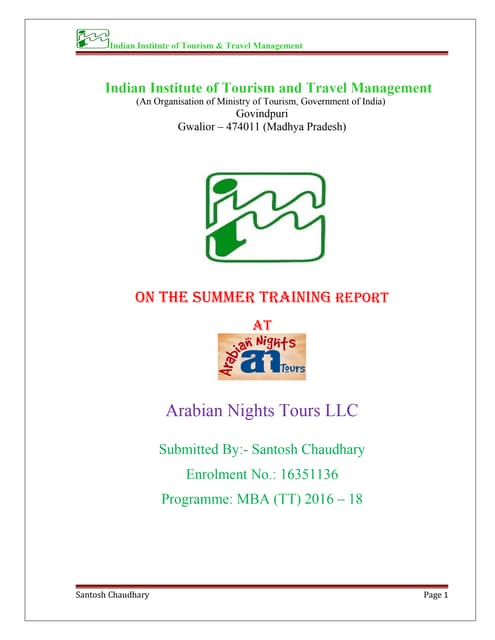 Indian Institute of Tourism & Travel Management

Indian Institute of Tourism and Travel Management
(An Organisation of Ministry of Tourism, Government of India)
Govindpuri
Gwalior – 474011 (Madhya Pradesh)

ON THE SUMMER TRAINING REPORT
AT

Arabian Nights
an
Tours

Arabian Nights Tours LLC

Submitted By:- Santosh Chaudhary
Enrolment No.: 16351136
Programme: MBA (TT) 2016 – 18

Santosh Chaudhary
Page 1